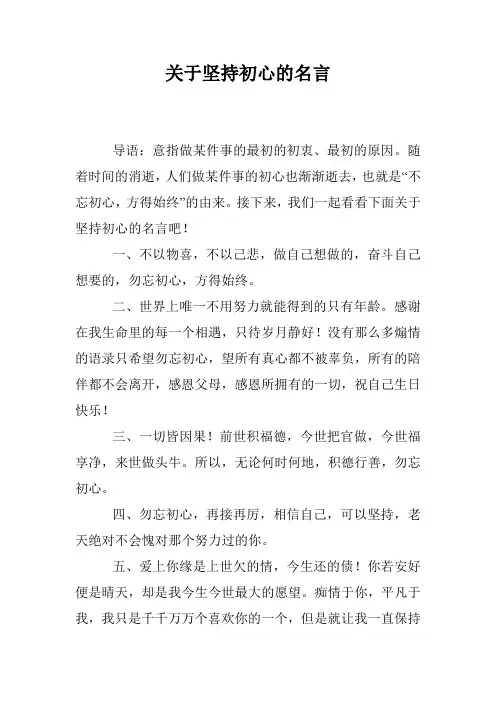 关于坚持初心的名言

导语：意指做某件事的最初的初衷、最初的原因。随着时间的消逝，人们做某件事的初心也渐渐逝去，也就是“不忘初心，方得始终”的由来。接下来，我们一起看看下面关于坚持初心的名言吧！

一、不以物喜，不以己悲，做自己想做的，奋斗自己想要的，勿忘初心，方得始终。

二、世界上唯一不用努力就能得到的只有年龄。感谢在我生命里的每一个相遇，只待岁月静好！没有那么多煽情的语录只希望勿忘初心，望所有真心都不被辜负，所有的陪伴都不会离开，感恩父母，感恩所拥有的一切，祝自己生日快乐！

三、一切皆因果！前世积福德，今世把官做，今世福享净，来世做头牛。所以，无论何时何地，积德行善，勿忘初心。

四、勿忘初心，再接再厉，相信自己，可以坚持，老天绝对不会愧对那个努力过的你。

五、爱上你缘是上世欠的情，今生还的债！你若安好便是晴天，却是我今生今世最大的愿望。痴情于你，平凡于我，我只是千千万万个喜欢你的一个，但是就让我一直保持